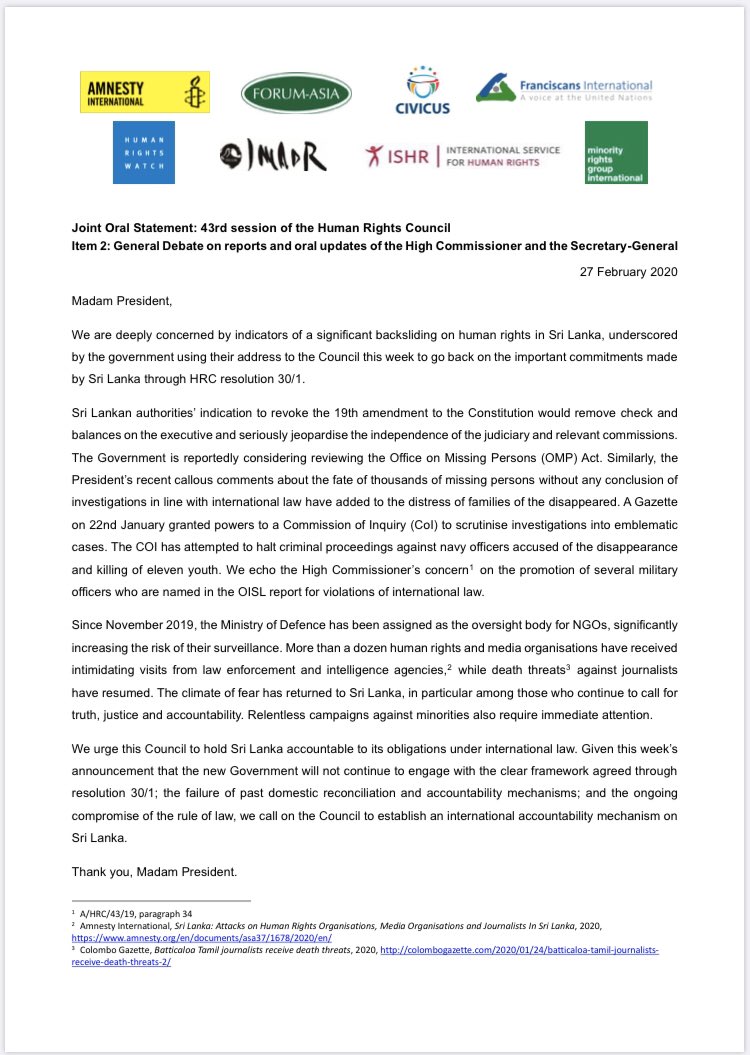 AMNESTY INTERNATIONAL

FORUM-ASIA

CIVICUS

Franciscans International
A voice at the United Nations

HUMAN RIGHTS WATCH

IMADR

ISHR | INTERNATIONAL SERVICE FOR HUMAN RIGHTS

minority rights group international

Joint Oral Statement: 43rd session of the Human Rights Council
Item 2: General Debate on reports and oral updates of the High Commissioner and the Secretary-General

27 February 2020

Madam President,

We are deeply concerned by indicators of a significant backsliding on human rights in Sri Lanka, underscored by the government using their address to the Council this week to go back on the important commitments made by Sri Lanka through HRC resolution 30/1.

Sri Lankan authorities' indication to revoke the 19th amendment to the Constitution would remove check and balances on the executive and seriously jeopardise the independence of the judiciary and relevant commissions. The Government is reportedly considering reviewing the Office on Missing Persons (OMP) Act. Similarly, the President's recent callous comments about the fate of thousands of missing persons without any conclusion of investigations in line with international law have added to the distress of families of the disappeared. A Gazette on 22nd January granted powers to a Commission of Inquiry (CoI) to scrutinise investigations into emblematic cases. The COI has attempted to halt criminal proceedings against navy officers accused of the disappearance and killing of eleven youth. We echo the High Commissioner's concern$^1$ on the promotion of several military officers who are named in the OISL report for violations of international law.

Since November 2019, the Ministry of Defence has been assigned as the oversight body for NGOs, significantly increasing the risk of their surveillance. More than a dozen human rights and media organisations have received intimidating visits from law enforcement and intelligence agencies,$^2$ while death threats$^3$ against journalists have resumed. The climate of fear has returned to Sri Lanka, in particular among those who continue to call for truth, justice and accountability. Relentless campaigns against minorities also require immediate attention.

We urge this Council to hold Sri Lanka accountable to its obligations under international law. Given this week's announcement that the new Government will not continue to engage with the clear framework agreed through resolution 30/1; the failure of past domestic reconciliation and accountability mechanisms; and the ongoing compromise of the rule of law, we call on the Council to establish an international accountability mechanism on Sri Lanka.

Thank you, Madam President.

$^1$ A/HRC/43/19, paragraph 34
$^2$ Amnesty International, Sri Lanka: Attacks on Human Rights Organisations, Media Organisations and Journalists In Sri Lanka, 2020, https://www.amnesty.org/en/documents/asa37/1678/2020/en/
$^3$ Colombo Gazette, Batticaloa Tamil journalists receive death threats, 2020, http://colombogazette.com/2020/01/24/batticaloa-tamil-journalists-receive-death-threats-2/